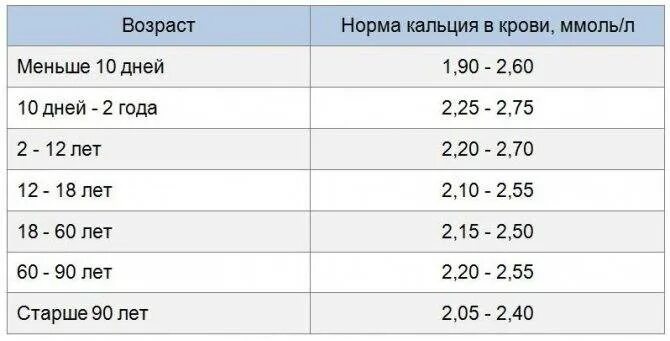 | Возраст | Норма кальция в крови, ммоль/л |
|---|---|
| Меньше 10 дней | 1,90 - 2,60 |
| 10 дней - 2 года | 2,25 - 2,75 |
| 2 - 12 лет | 2,20 - 2,70 |
| 12 - 18 лет | 2,10 - 2,55 |
| 18 - 60 лет | 2,15 - 2,50 |
| 60 - 90 лет | 2,20 - 2,55 |
| Старше 90 лет | 2,05 - 2,40 |